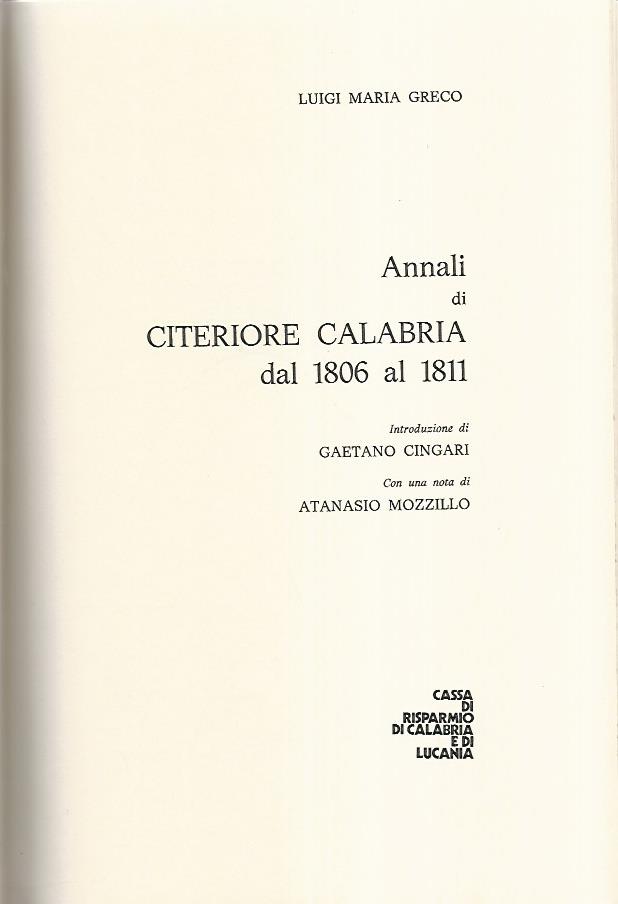 LUIGI MARIA GRECO

Annali
di
CITERIORE CALABRIA
dal 1806 al 1811

Introduzione di
GAETANO CINGARI

Con una nota di
ATANASIO MOZZILLO

CASSA
DI
RISPARMIO
DI CALABRIA
E DI
LUCANIA